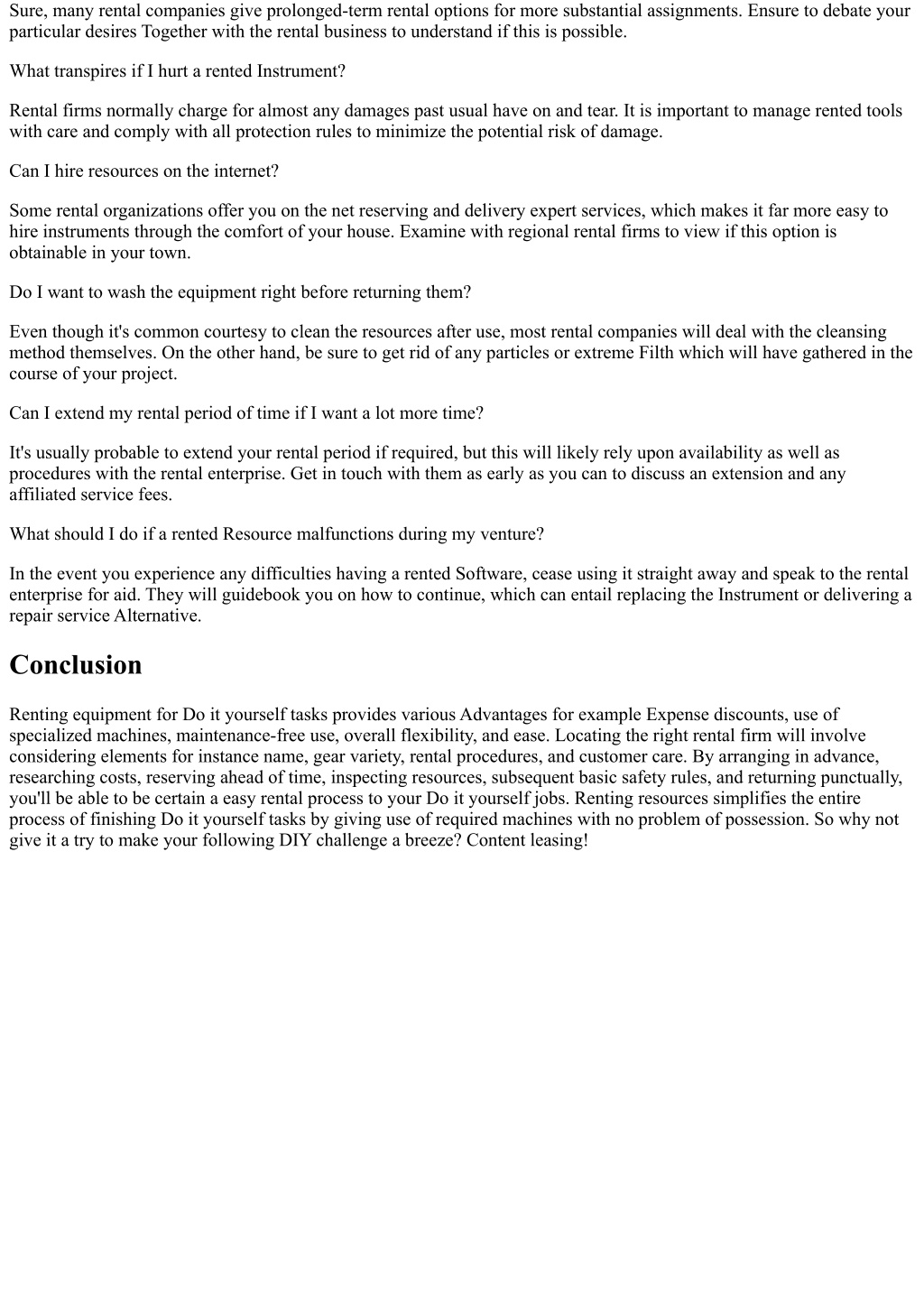 Sure, many rental companies give prolonged-term rental options for more substantial assignments. Ensure to debate your particular desires Together with the rental business to understand if this is possible.

What transpires if I hurt a rented Instrument?

Rental firms normally charge for almost any damages past usual have on and tear. It is important to manage rented tools with care and comply with all protection rules to minimize the potential risk of damage.

Can I hire resources on the internet?

Some rental organizations offer you on the net reserving and delivery expert services, which makes it far more easy to hire instruments through the comfort of your house. Examine with regional rental firms to view if this option is obtainable in your town.

Do I want to wash the equipment right before returning them?

Even though it's common courtesy to clean the resources after use, most rental companies will deal with the cleansing method themselves. On the other hand, be sure to get rid of any particles or extreme Filth which will have gathered in the course of your project.

Can I extend my rental period of time if I want a lot more time?

It's usually probable to extend your rental period if required, but this will likely rely upon availability as well as procedures with the rental enterprise. Get in touch with them as early as you can to discuss an extension and any affiliated service fees.

What should I do if a rented Resource malfunctions during my venture?

In the event you experience any difficulties having a rented Software, cease using it straight away and speak to the rental enterprise for aid. They will guidebook you on how to continue, which can entail replacing the Instrument or delivering a repair service Alternative.

Conclusion

Renting equipment for Do it yourself tasks provides various Advantages for example Expense discounts, use of specialized machines, maintenance-free use, overall flexibility, and ease. Locating the right rental firm will involve considering elements for instance name, gear variety, rental procedures, and customer care. By arranging in advance, researching costs, reserving ahead of time, inspecting resources, subsequent basic safety rules, and returning punctually, you'll be able to be certain a easy rental process to your Do it yourself jobs. Renting resources simplifies the entire process of finishing Do it yourself tasks by giving use of required machines with no problem of possession. So why not give it a try to make your following DIY challenge a breeze? Content leasing!